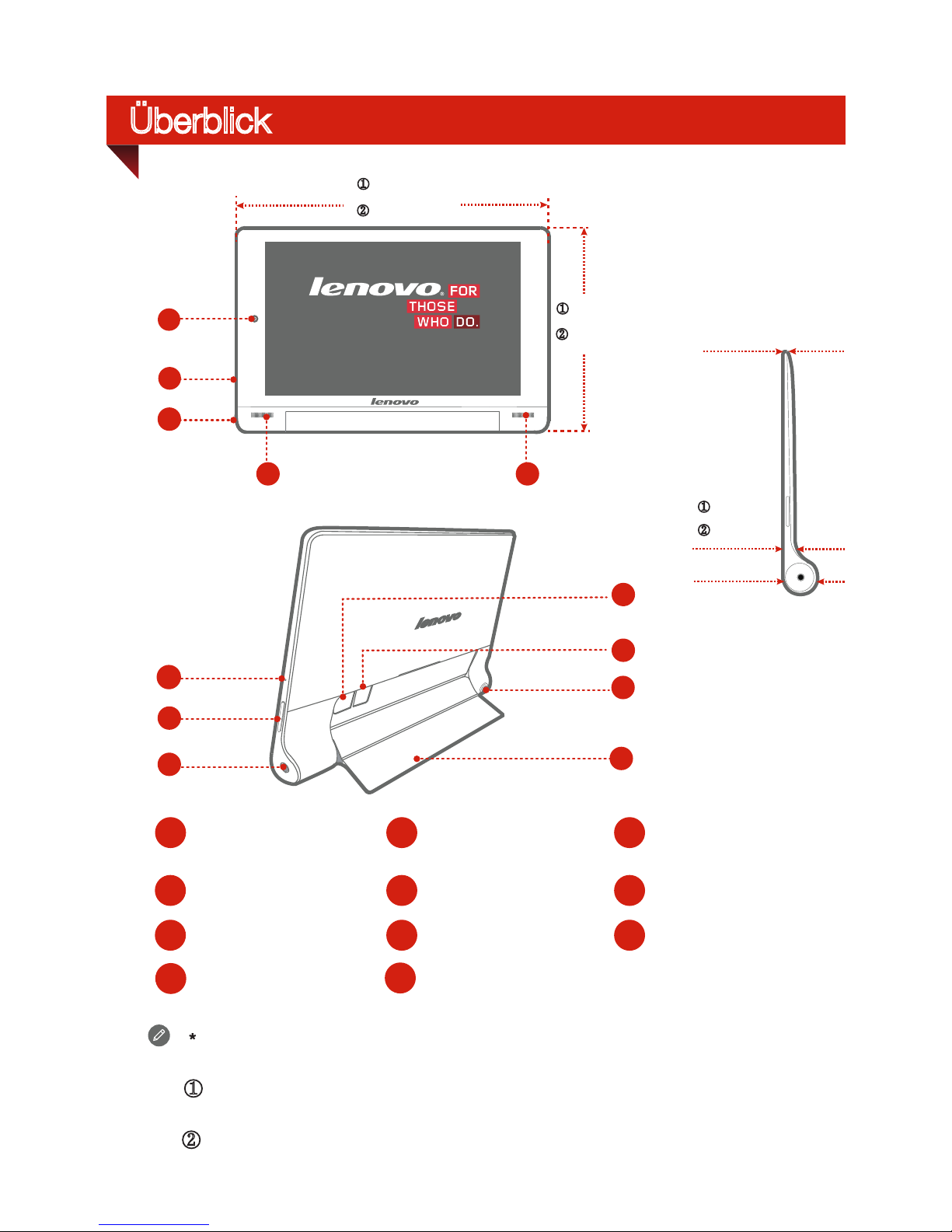 Überblick

①
②

lenovo FOR THOSE WHO DO.

lenovo

①
②

①
②

lenovo

*

①

②